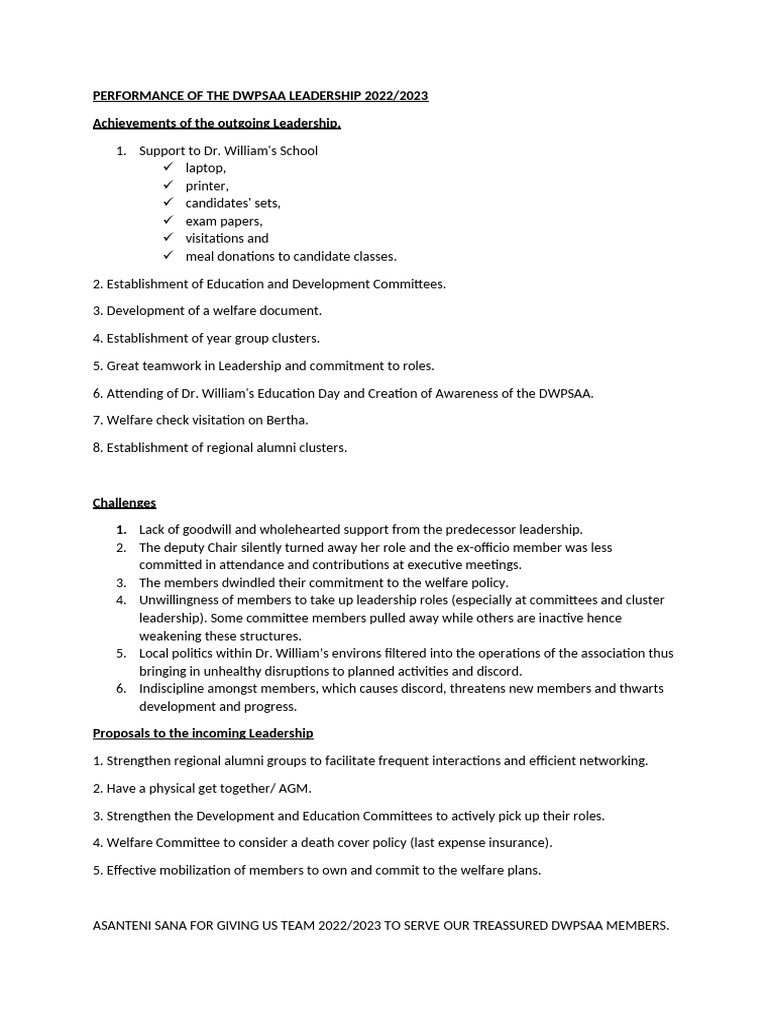 PERFORMANCE OF THE DWPSAA LEADERSHIP 2022/2023

Achievements of the outgoing Leadership.

1. Support to Dr. William's School
✓ laptop,
✓ printer,
✓ candidates' sets,
✓ exam papers,
✓ visitations and
✓ meal donations to candidate classes.

2. Establishment of Education and Development Committees.

3. Development of a welfare document.

4. Establishment of year group clusters.

5. Great teamwork in Leadership and commitment to roles.

6. Attending of Dr. William's Education Day and Creation of Awareness of the DWPSAA.

7. Welfare check visitation on Bertha.

8. Establishment of regional alumni clusters.

Challenges

1. Lack of goodwill and wholehearted support from the predecessor leadership.
2. The deputy Chair silently turned away her role and the ex-officio member was less committed in attendance and contributions at executive meetings.
3. The members dwindled their commitment to the welfare policy.
4. Unwillingness of members to take up leadership roles (especially at committees and cluster leadership). Some committee members pulled away while others are inactive hence weakening these structures.
5. Local politics within Dr. William's environs filtered into the operations of the association thus bringing in unhealthy disruptions to planned activities and discord.
6. Indiscipline amongst members, which causes discord, threatens new members and thwarts development and progress.

Proposals to the incoming Leadership

1. Strengthen regional alumni groups to facilitate frequent interactions and efficient networking.

2. Have a physical get together/ AGM.

3. Strengthen the Development and Education Committees to actively pick up their roles.

4. Welfare Committee to consider a death cover policy (last expense insurance).

5. Effective mobilization of members to own and commit to the welfare plans.

ASANTENI SANA FOR GIVING US TEAM 2022/2023 TO SERVE OUR TREASSURED DWPSAA MEMBERS.